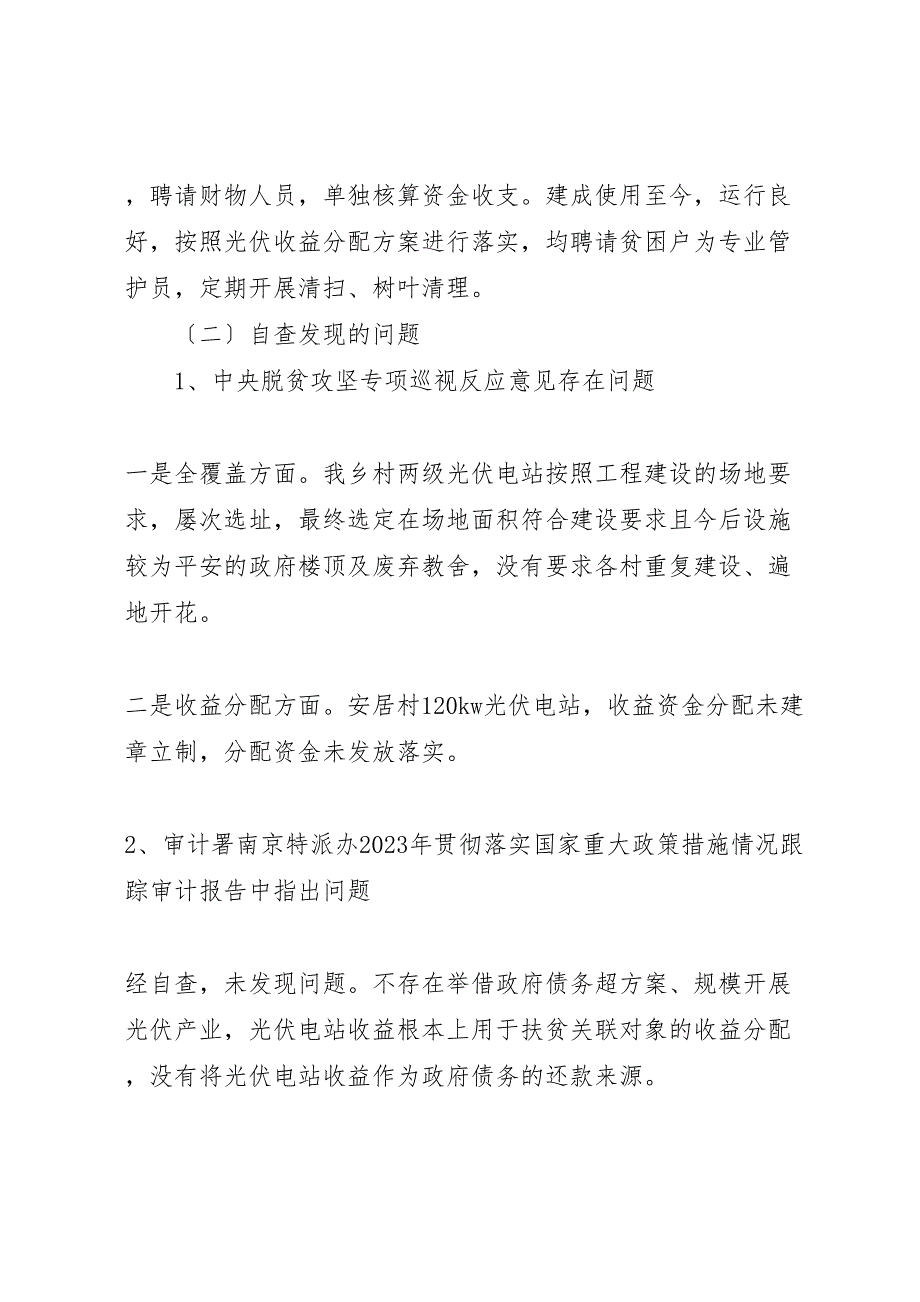 ，聘请财物人员，单独核算资金收支。建成使用至今，运行良好，按照光伏收益分配方案进行落实，均聘请贫困户为专业管护员，定期开展清扫、树叶清理。

〔二〕自查发现的问题

1、中央脱贫攻坚专项巡视反应意见存在问题

一是全覆盖方面。我乡村两级光伏电站按照工程建设的场地要求，屡次选址，最终选定在场地面积符合建设要求且今后设施较为平安的政府楼顶及废弃教舍，没有要求各村重复建设、遍地开花。

二是收益分配方面。安居村120kw光伏电站，收益资金分配未建章立制，分配资金未发放落实。

2、审计署南京特派办2023年贯彻落实国家重大政策措施情况跟踪审计报告中指出问题

经自查，未发现问题。不存在举借政府债务超方案、规模开展光伏产业，光伏电站收益根本上用于扶贫关联对象的收益分配，没有将光伏电站收益作为政府债务的还款来源。